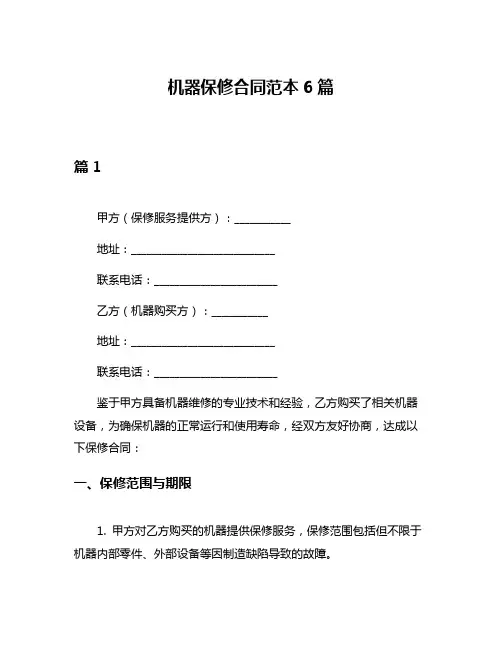 机器保修合同范本 6 篇

篇 1

甲方（保修服务提供方）：__________

地址：__________________________

联系电话：______________________

乙方（机器购买方）：__________

地址：__________________________

联系电话：______________________

鉴于甲方具备机器维修的专业技术和经验，乙方购买了相关机器设备，为确保机器的正常运行和使用寿命，经双方友好协商，达成以下保修合同：

一、保修范围与期限

1. 甲方对乙方购买的机器提供保修服务，保修范围包括但不限于机器内部零件、外部设备等因制造缺陷导致的故障。